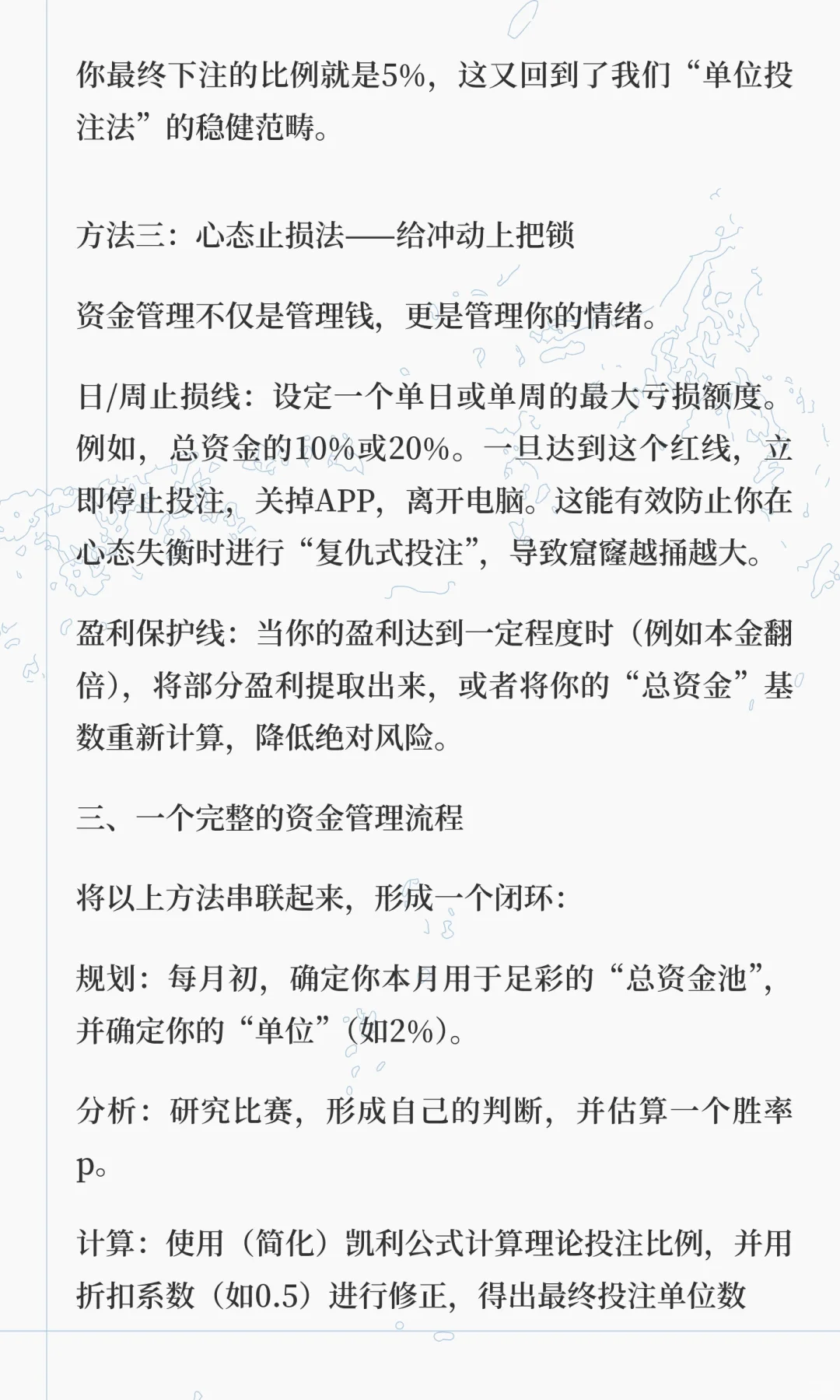 你最终下注的比例就是5%，这又回到了我们“单位投注法”的稳健范畴。

方法三：心态止损法——给冲动上把锁

资金管理不仅是管理钱，更是管理你的情绪。

日/周止损线：设定一个单日或单周的最大亏损额度。例如，总资金的10%或20%。一旦达到这个红线，立即停止投注，关掉APP，离开电脑。这能有效防止你在心态失衡时进行“复仇式投注”，导致窟窿越捅越大。

盈利保护线：当你的盈利达到一定程度时（例如本金翻倍），将部分盈利提取出来，或者将你的“总资金”基数重新计算，降低绝对风险。

三、一个完整的资金管理流程

将以上方法串联起来，形成一个闭环：

规划：每月初，确定你本月用于足彩的“总资金池”，并确定你的“单位”（如2%）。

分析：研究比赛，形成自己的判断，并估算一个胜率p。

计算：使用（简化）凯利公式计算理论投注比例，并用折扣系数（如0.5）进行修正，得出最终投注单位数